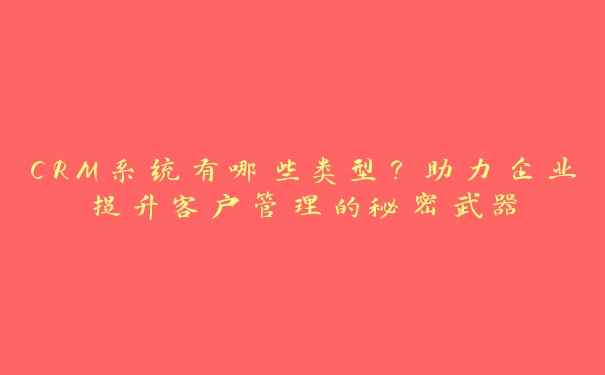 CRM系统有哪些类型？助力企业提升客户管理的秘密武器